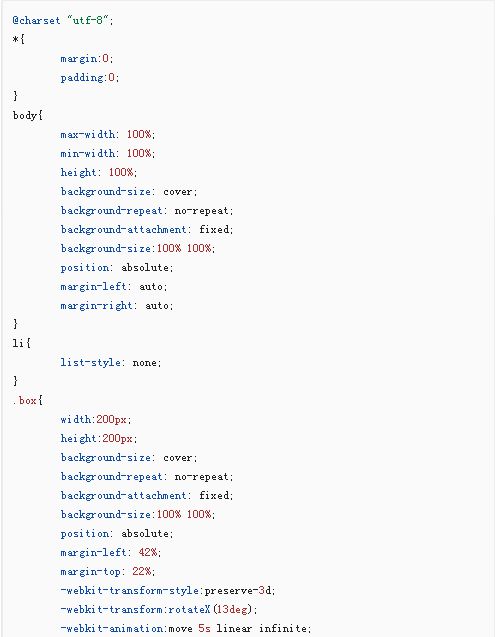 @charset "utf-8";
*{
margin:0;
padding:0;
}
body{
max-width: 100%;
min-width: 100%;
height: 100%;
background-size: cover;
background-repeat: no-repeat;
background-attachment: fixed;
background-size:100% 100%;
position: absolute;
margin-left: auto;
margin-right: auto;
}
li{
list-style: none;
}
.box{
width:200px;
height:200px;
background-size: cover;
background-repeat: no-repeat;
background-attachment: fixed;
background-size:100% 100%;
position: absolute;
margin-left: 42%;
margin-top: 22%;
-webkit-transform-style:preserve-3d;
-webkit-transform:rotateX(13deg);
-webkit-animation:move 5s linear infinite;